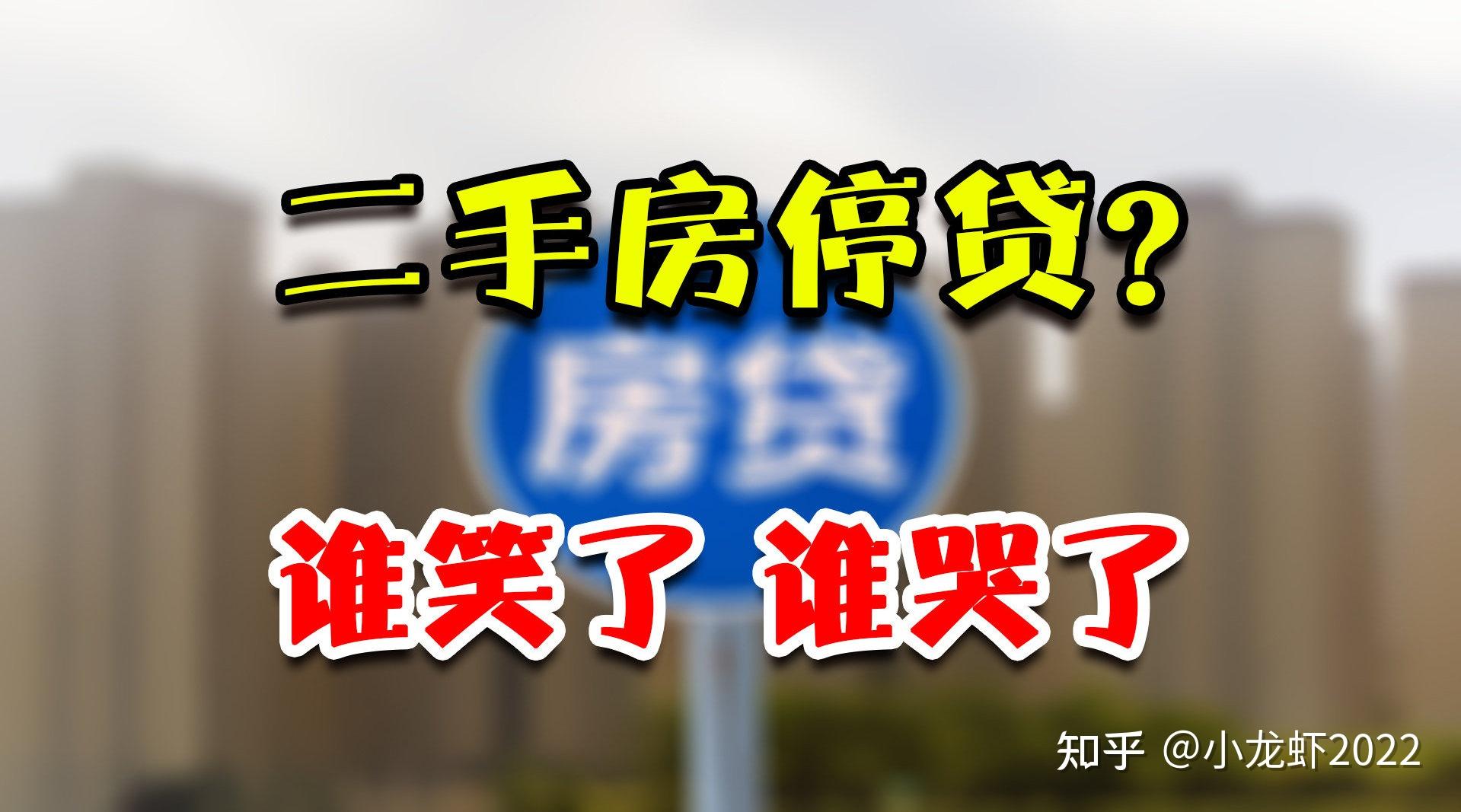 二手房停贷？

房贷

谁笑了 谁哭了

知乎 @小龙虾2022